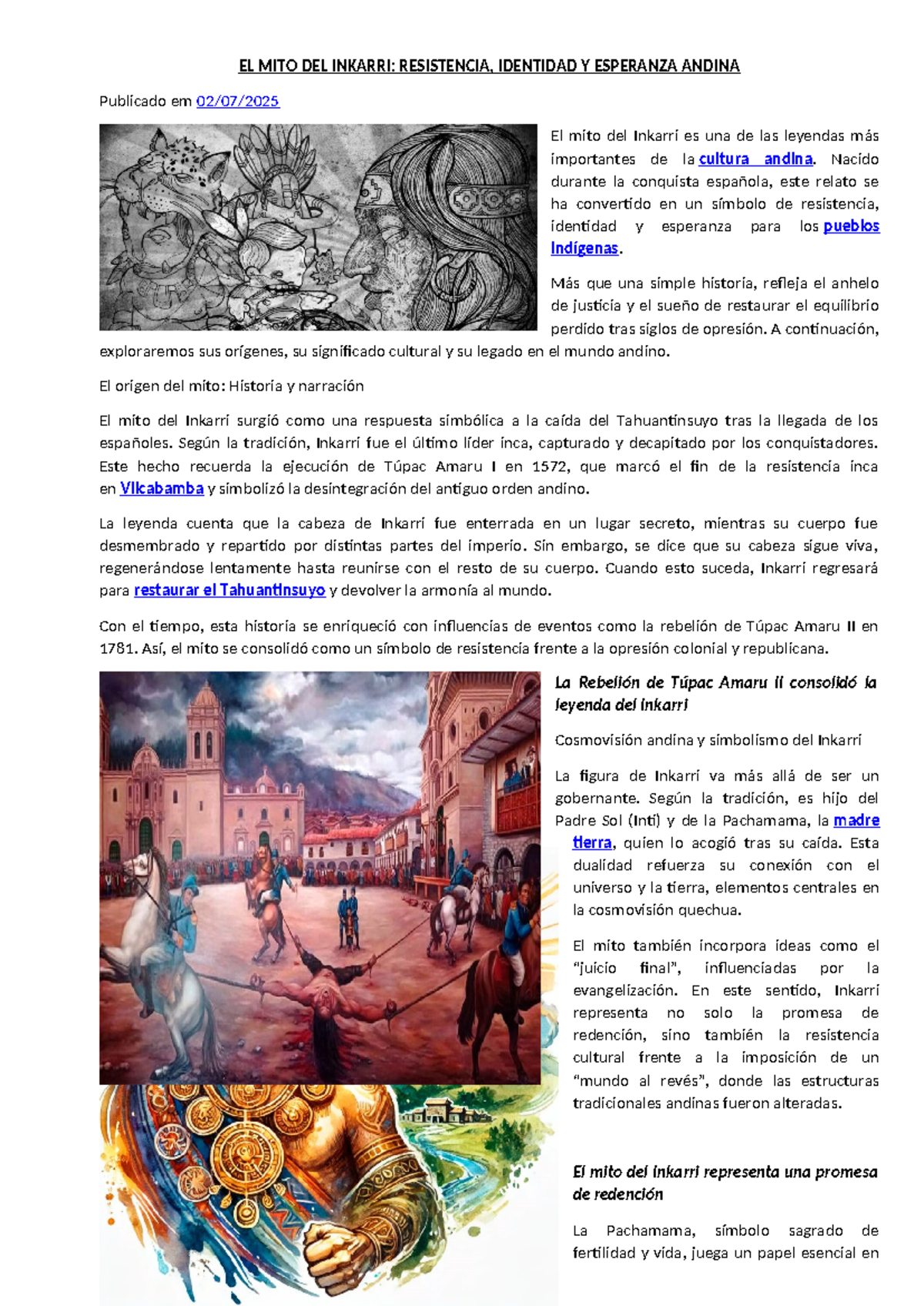 EL MITO DEL INKARRI: RESISTENCIA, IDENTIDAD Y ESPERANZA ANDINA

Publicado em 02/07/2025

El mito del Inkarri es una de las leyendas más importantes de la cultura andina. Nacido durante la conquista española, este relato se ha convertido en un símbolo de resistencia, identidad y esperanza para los pueblos indígenas.

Más que una simple historia, refleja el anhelo de justicia y el sueño de restaurar el equilibrio perdido tras siglos de opresión. A continuación, exploraremos sus orígenes, su significado cultural y su legado en el mundo andino.

El origen del mito: Historia y narración

El mito del Inkarri surgió como una respuesta simbólica a la caída del Tahuantinsuyo tras la llegada de los españoles. Según la tradición, Inkarri fue el último líder inca, capturado y decapitado por los conquistadores. Este hecho recuerda la ejecución de Túpac Amaru I en 1572, que marcó el fin de la resistencia inca en Vilcabamba y simbolizó la desintegración del antiguo orden andino.

La leyenda cuenta que la cabeza de Inkarri fue enterrada en un lugar secreto, mientras su cuerpo fue desmembrado y repartido por distintas partes del imperio. Sin embargo, se dice que su cabeza sigue viva, regenerándose lentamente hasta reunirse con el resto de su cuerpo. Cuando esto suceda, Inkarri regresará para restaurar el Tahuantinsuyo y devolver la armonía al mundo.

Con el tiempo, esta historia se enriqueció con influencias de eventos como la rebelión de Túpac Amaru II en 1781. Así, el mito se consolidó como un símbolo de resistencia frente a la opresión colonial y republicana.

La Rebelión de Túpac Amaru II consolidó la leyenda del Inkarri

Cosmovisión andina y simbolismo del Inkarri

La figura de Inkarri va más allá de ser un gobernante. Según la tradición, es hijo del Padre Sol (Inti) y de la Pachamama, la madre tierra, quien lo acogió tras su caída. Esta dualidad refuerza su conexión con el universo y la tierra, elementos centrales en la cosmovisión quechua.

El mito también incorpora ideas como el "juicio final", influenciadas por la evangelización. En este sentido, Inkarri representa no solo la promesa de redención, sino también la resistencia cultural frente a la imposición de un "mundo al revés", donde las estructuras tradicionales andinas fueron alteradas.

El mito del Inkarri representa una promesa de redención

La Pachamama, símbolo sagrado de fertilidad y vida, juega un papel esencial en